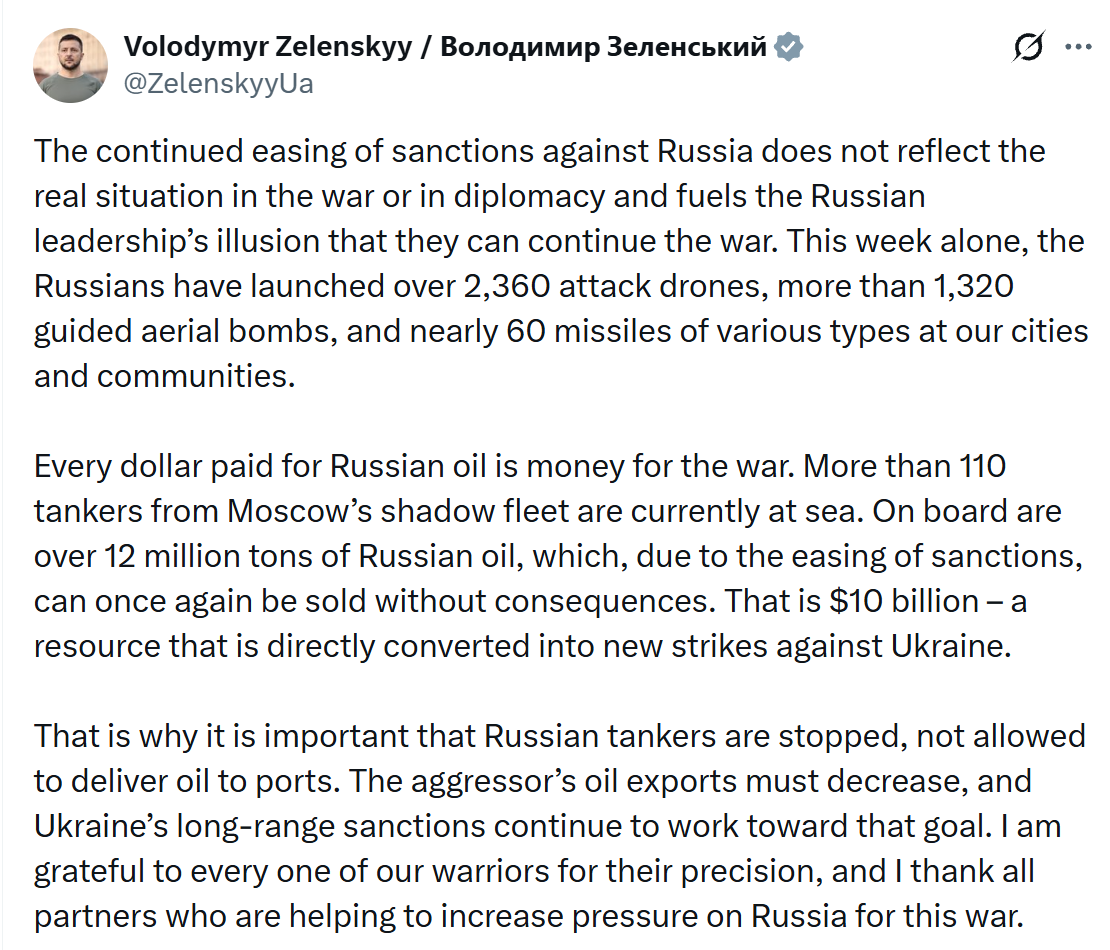 Volodymyr Zelenskyy / Володимир Зеленський
@ZelenskyyUa

The continued easing of sanctions against Russia does not reflect the real situation in the war or in diplomacy and fuels the Russian leadership’s illusion that they can continue the war. This week alone, the Russians have launched over 2,360 attack drones, more than 1,320 guided aerial bombs, and nearly 60 missiles of various types at our cities and communities.

Every dollar paid for Russian oil is money for the war. More than 110 tankers from Moscow’s shadow fleet are currently at sea. On board are over 12 million tons of Russian oil, which, due to the easing of sanctions, can once again be sold without consequences. That is $10 billion – a resource that is directly converted into new strikes against Ukraine.

That is why it is important that Russian tankers are stopped, not allowed to deliver oil to ports. The aggressor’s oil exports must decrease, and Ukraine’s long-range sanctions continue to work toward that goal. I am grateful to every one of our warriors for their precision, and I thank all partners who are helping to increase pressure on Russia for this war.